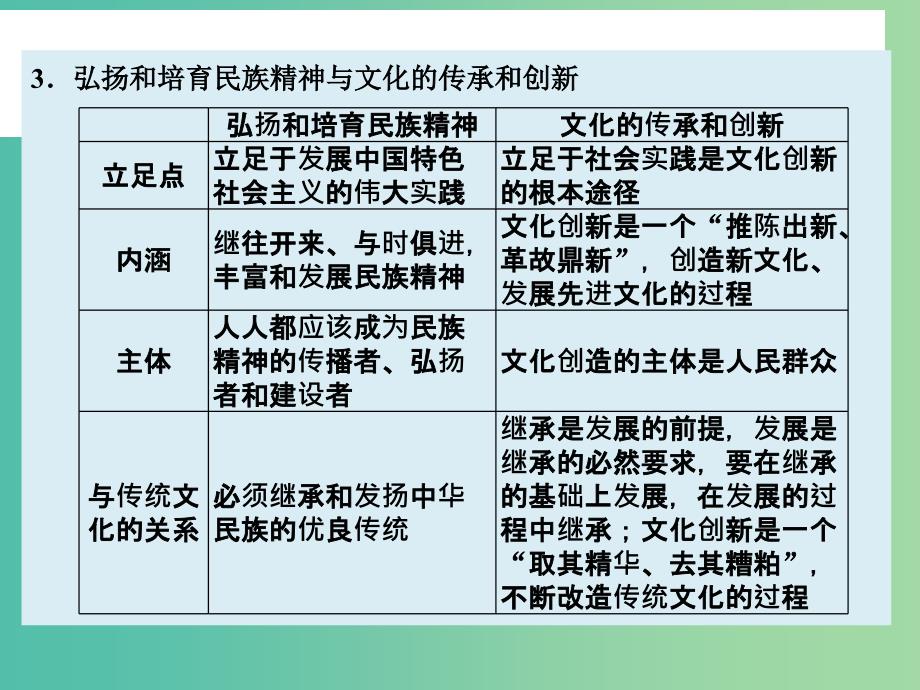 3．弘扬和培育民族精神与文化的传承和创新

|  | 弘扬和培育民族精神 | 文化的传承和创新 |
|---|---|---|
| 立足点 | 立足于发展中国特色社会主义的伟大实践 | 立足于社会实践是文化创新的根本途径 |
| 内涵 | 继往开来、与时俱进，丰富和发展民族精神 | 文化创新是一个“推陈出新、革故鼎新”，创造新文化、发展先进文化的过程 |
| 主体 | 人人都应该成为民族精神的传播者、弘扬者和建设者 | 文化创造的主体是人民群众 |
| 与传统文化的关系 | 必须继承和发扬中华民族的优良传统 | 继承是发展的前提，发展是继承的必然要求，要在继承的基础上发展，在发展的过程中继承；文化创新是一个“取其精华、去其糟粕”，不断改造传统文化的过程 |